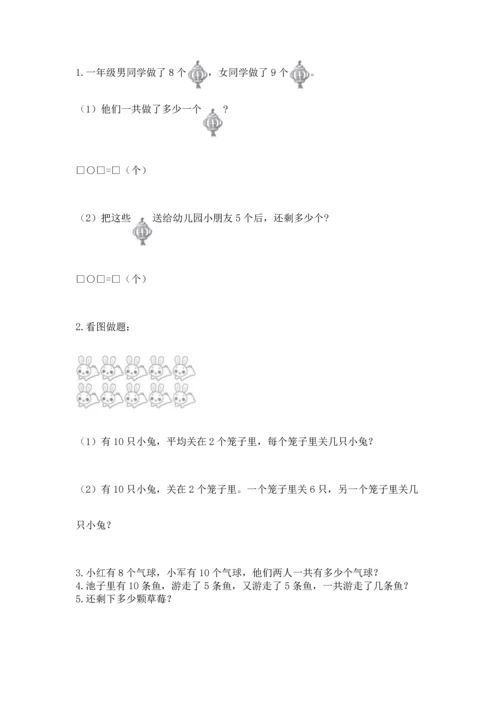 1. 一年级男同学做了 8 个，女同学做了 9 个。

（1）他们一共做了多少一个？

□○□=□（个）

（2）把这些送给幼儿园小朋友 5 个后，还剩多少个？

□○□=□（个）

2. 看图做题：

（1）有 10 只小兔，平均关在 2 个笼子里，每个笼子里关几只小兔？

（2）有 10 只小兔，关在 2 个笼子里。一个笼子里关 6 只，另一个笼子里关几只小兔？

3. 小红有 8 个气球，小军有 10 个气球，他们两人一共有多少个气球？
4. 池子里有 10 条鱼，游走了 5 条鱼，又游走了 5 条鱼，一共游走了几条鱼？
5. 还剩下多少颗草莓？